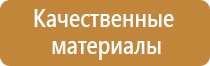 Качественные материалы